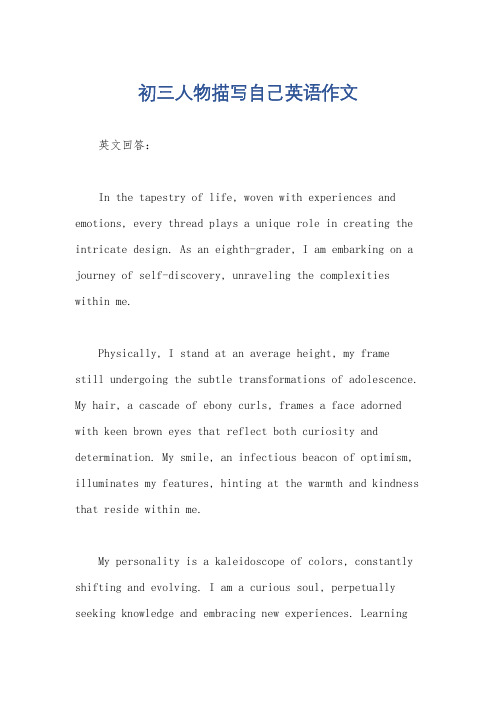 初三人物描写自己英语作文

英文回答：

In the tapestry of life, woven with experiences and emotions, every thread plays a unique role in creating the intricate design. As an eighth-grader, I am embarking on a journey of self-discovery, unraveling the complexities within me.

Physically, I stand at an average height, my frame still undergoing the subtle transformations of adolescence. My hair, a cascade of ebony curls, frames a face adorned with keen brown eyes that reflect both curiosity and determination. My smile, an infectious beacon of optimism, illuminates my features, hinting at the warmth and kindness that reside within me.

My personality is a kaleidoscope of colors, constantly shifting and evolving. I am a curious soul, perpetually seeking knowledge and embracing new experiences. Learning